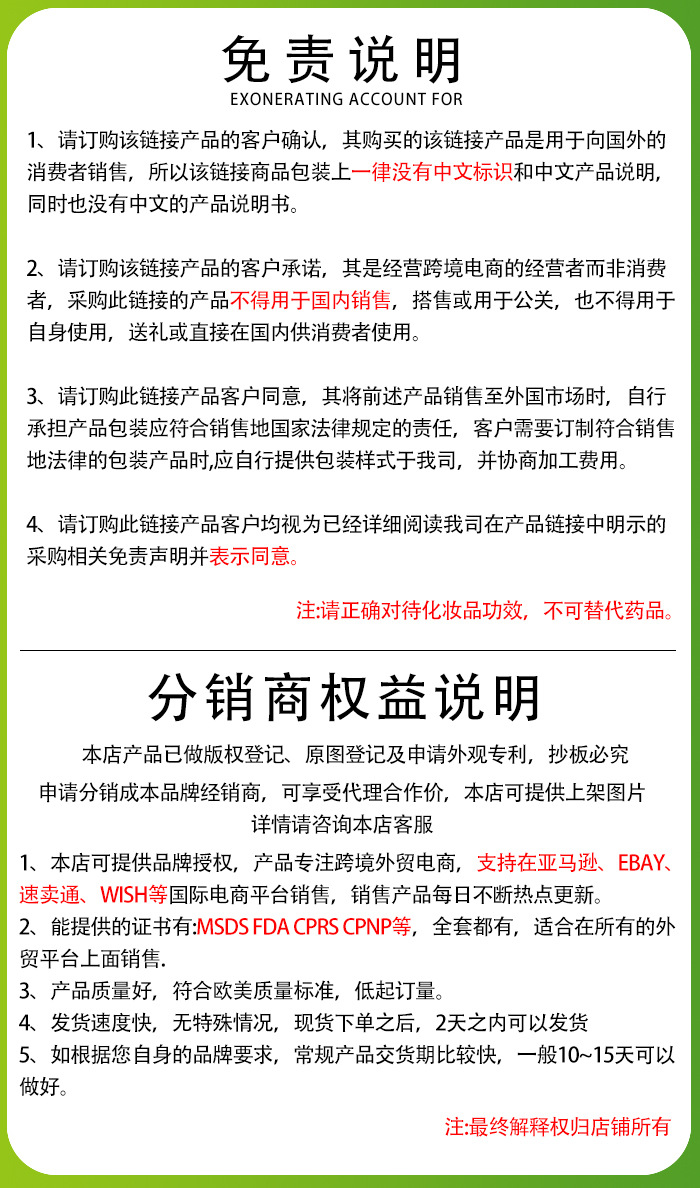 免责说明
EXONERATING ACCOUNT FOR

1、请订购该链接产品的客户确认，其购买的该链接产品是用于向国外的消费者销售，所以该链接商品包装上一律没有中文标识和中文产品说明，同时也没有中文的产品说明书。

2、请订购该链接产品的客户承诺，其是经营跨境电商的经营者而非消费者，采购此链接的产品不得用于国内销售，搭售或用于公关，也不得用于自身使用，送礼或直接在国内供消费者使用。

3、请订购此链接产品客户同意，其将前述产品销售至外国市场时，自行承担产品包装应符合销售地国家法律规定的责任，客户需要订制符合销售地法律的包装产品时,应自行提供包装样式于我司，并协商加工费用。

4、请订购此链接产品客户均视为已经详细阅读我司在产品链接中明示的采购相关免责声明并表示同意。

注:请正确对待化妆品功效，不可替代药品。

分销商权益说明

本店产品已做版权登记、原图登记及申请外观专利，抄板必究
申请分销成本品牌经销商，可享受代理合作价，本店可提供上架图片
详情请咨询本店客服

1、本店可提供品牌授权，产品专注跨境外贸电商，支持在亚马逊、EBAY、速卖通、WISH等国际电商平台销售，销售产品每日不断热点更新。
2、能提供的证书有:MSDS FDA CPRS CPNP等，全套都有，适合在所有的外贸平台上面销售.
3、产品质量好，符合欧美质量标准，低起订量。
4、发货速度快，无特殊情况，现货下单之后，2天之内可以发货
5、如根据您自身的品牌要求，常规产品交货期比较快，一般10~15天可以做好。

注:最终解释权归店铺所有